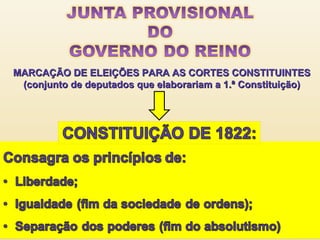 JUNTA PROVISIONAL
DO
GOVERNO DO REINO

MARCAÇÃO DE ELEIÇÕES PARA AS CORTES CONSTITUINTES
(conjunto de deputados que elaborariam a 1.ª Constituição)

CONSTITUIÇÃO DE 1822:

Consagra os princípios de:

• Liberdade;

• Igualdade (fim da sociedade de ordens);

• Separação dos poderes (fim do absolutismo)